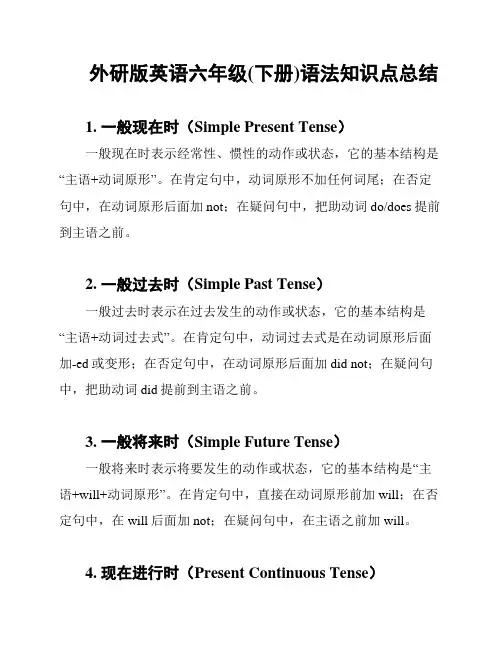 外研版英语六年级(下册)语法知识点总结

1. 一般现在时（Simple Present Tense）

一般现在时表示经常性、惯性的动作或状态，它的基本结构是“主语+动词原形”。在肯定句中，动词原形不加任何词尾；在否定句中，在动词原形后面加 not；在疑问句中，把助动词 do/does 提前到主语之前。

2. 一般过去时（Simple Past Tense）

一般过去时表示在过去发生的动作或状态，它的基本结构是“主语+动词过去式”。在肯定句中，动词过去式是在动词原形后面加-ed 或变形；在否定句中，在动词原形后面加 did not；在疑问句中，把助动词 did 提前到主语之前。

3. 一般将来时（Simple Future Tense）

一般将来时表示将要发生的动作或状态，它的基本结构是“主语+will+动词原形”。在肯定句中，直接在动词原形前加 will；在否定句中，在 will 后面加 not；在疑问句中，在主语之前加 will。

4. 现在进行时（Present Continuous Tense）